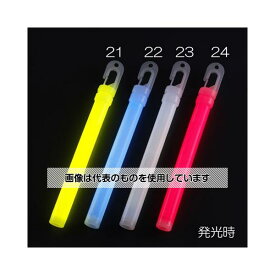 21 22 23 24

画像は代表のものを使用しています

発光時